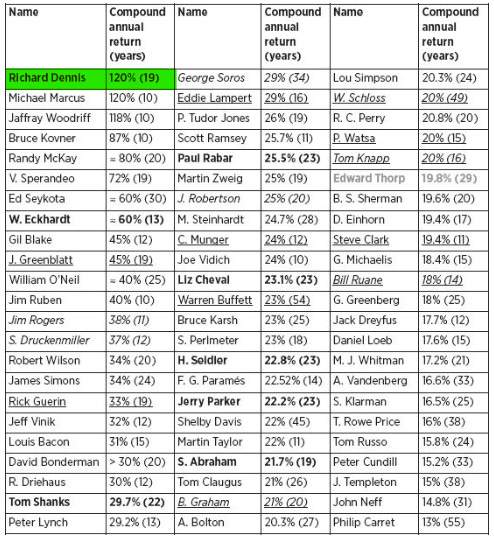 | Name | Compound annual return (years) | Name | Compound annual return (years) | Name | Compound annual return (years) |
|---|---|---|---|---|---|
| Richard Dennis | 120% (19) | George Soros | 29% (34) | Lou Simpson | 20.3% (24) |
| Michael Marcus | 120% (10) | Eddie Lampert | 29% (16) | W. Schloss | 20% (49) |
| Jaffray Woodriff | 118% (10) | P. Tudor Jones | 26% (19) | R. C. Perry | 20.8% (20) |
| Bruce Kovner | 87% (10) | Scott Ramsey | 25.7% (11) | P. Watsa | 20% (15) |
| Randy McKay | ≈ 80% (20) | Paul Rabar | 25.5% (23) | Tom Knapp | 20% (16) |
| V. Sperandeo | 72% (19) | Martin Zweig | 25% (19) | Edward Thorp | 19.8% (29) |
| Ed Seykota | ≈ 60% (30) | J. Robertson | 25% (20) | B. S. Sherman | 19.6% (20) |
| W. Eckhardt | ≈ 60% (13) | M. Steinhardt | 24.7% (28) | D. Einhorn | 19.4% (17) |
| Gil Blake | 45% (12) | C. Munger | 24% (12) | Steve Clark | 19.4% (11) |
| J. Greenblatt | 45% (19) | Joe Vidich | 24% (10) | G. Michaelis | 18.4% (15) |
| William O'Neil | ≈ 40% (25) | Liz Cheval | 23.1% (23) | Bill Ruane | 18% (14) |
| Jim Ruben | 40% (10) | Warren Buffett | 23% (54) | G. Greenberg | 18% (25) |
| Jim Rogers | 38% (11) | Bruce Karsh | 23% (25) | Jack Dreyfus | 17.7% (12) |
| S. Druckenmiller | 37% (12) | S. Perlmeter | 23% (18) | Daniel Loeb | 17.6% (15) |
| Robert Wilson | 34% (20) | H. Seidler | 22.8% (23) | M. J. Whitman | 17.2% (21) |
| James Simons | 34% (24) | F. G. Paramés | 22.52% (14) | A. Vandenberg | 16.6% (33) |
| Rick Guerin | 33% (19) | Jerry Parker | 22.2% (23) | S. Klarman | 16.5% (25) |
| Jeff Vinik | 32% (12) | Shelby Davis | 22% (45) | T. Rowe Price | 16% (38) |
| Louis Bacon | 31% (15) | Martin Taylor | 22% (11) | Tom Russo | 15.8% (24) |
| David Bonderman | > 30% (20) | S. Abraham | 21.7% (19) | Peter Cundill | 15.2% (33) |
| R. Driehaus | 30% (12) | Tom Claugus | 21% (26) | J. Templeton | 15% (38) |
| Tom Shanks | 29.7% (22) | B. Graham | 21% (20) | John Neff | 14.8% (31) |
| Peter Lynch | 29.2% (13) | A. Bolton | 20.3% (27) | Philip Carret | 13% (55) |